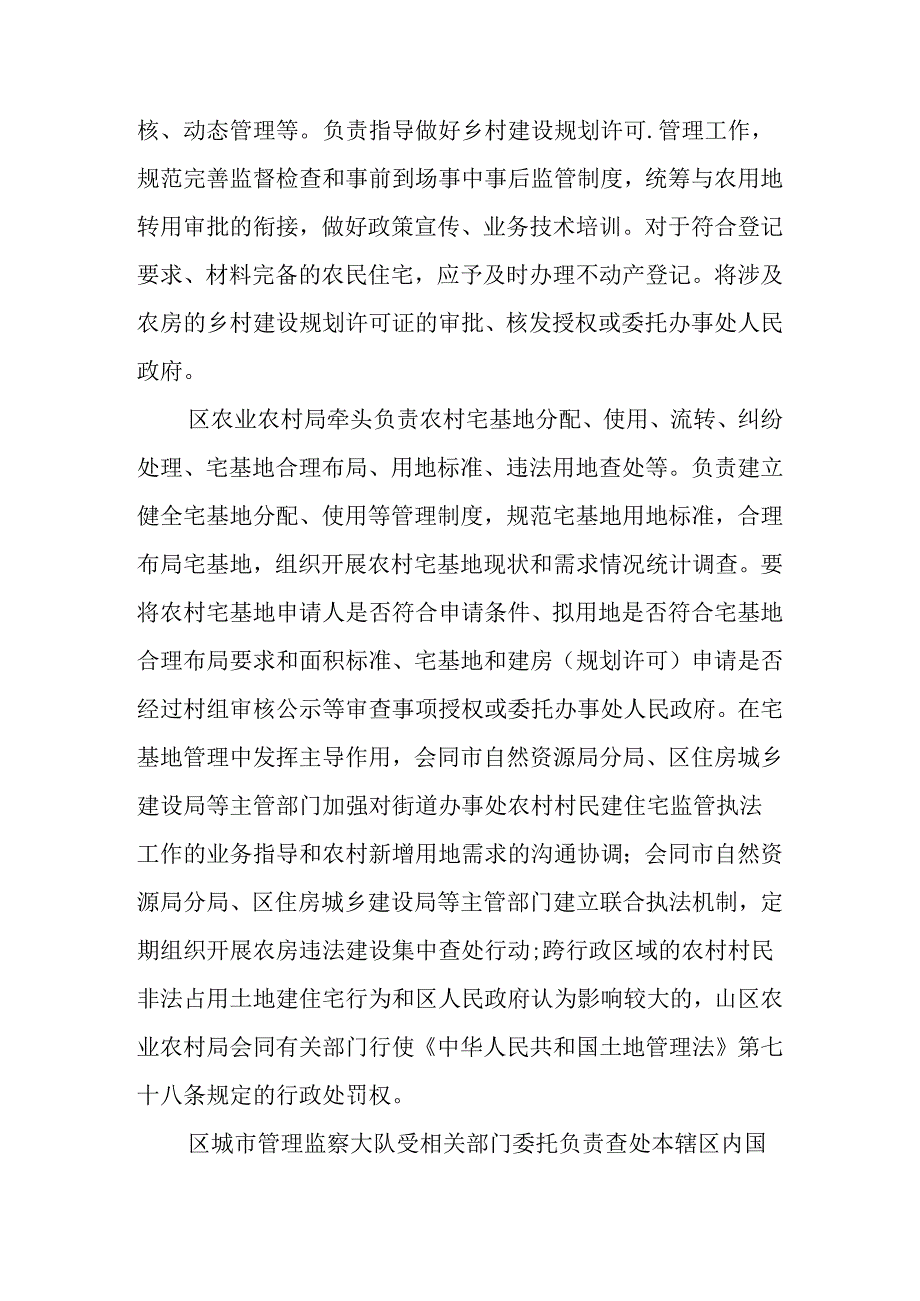 核、动态管理等。负责指导做好乡村建设规划许可.管理工作，规范完善监督检查和事前到场事中事后监管制度，统筹与农用地转用审批的衔接，做好政策宣传、业务技术培训。对于符合登记要求、材料完备的农民住宅，应予及时办理不动产登记。将涉及农房的乡村建设规划许可证的审批、核发授权或委托办事处人民政府。

区农业农村局牵头负责农村宅基地分配、使用、流转、纠纷处理、宅基地合理布局、用地标准、违法用地查处等。负责建立健全宅基地分配、使用等管理制度，规范宅基地用地标准，合理布局宅基地，组织开展农村宅基地现状和需求情况统计调查。要将农村宅基地申请人是否符合申请条件、拟用地是否符合宅基地合理布局要求和面积标准、宅基地和建房（规划许可）申请是否经过村组审核公示等审查事项授权或委托办事处人民政府。在宅基地管理中发挥主导作用，会同市自然资源局分局、区住房城乡建设局等主管部门加强对街道办事处农村村民建住宅监管执法工作的业务指导和农村新增用地需求的沟通协调；会同市自然资源局分局、区住房城乡建设局等主管部门建立联合执法机制，定期组织开展农房违法建设集中查处行动;跨行政区域的农村村民非法占用土地建住宅行为和区人民政府认为影响较大的，山区农业农村局会同有关部门行使《中华人民共和国土地管理法》第七十八条规定的行政处罚权。

区城市管理监察大队受相关部门委托负责查处本辖区内国